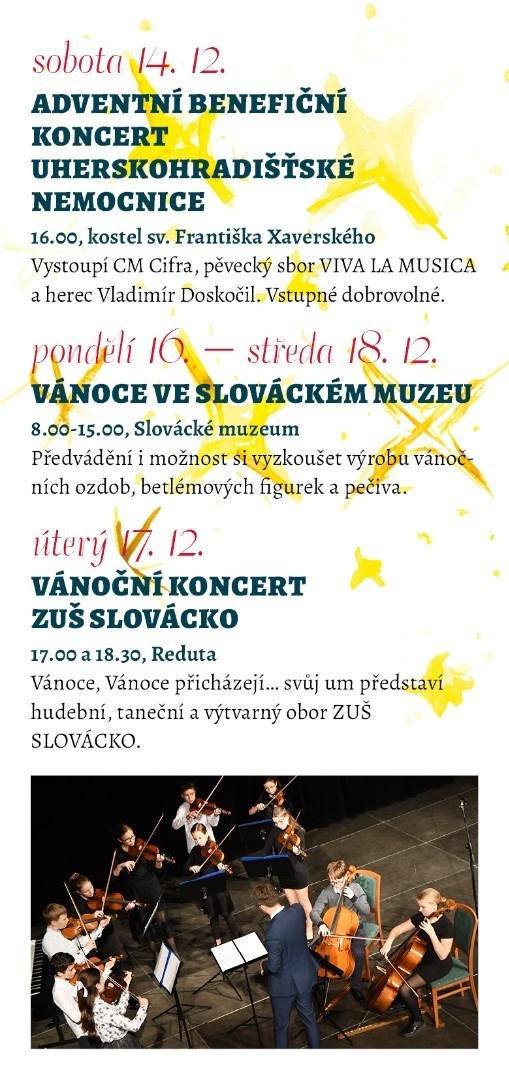 sobota 14. 12.

ADVENTNÍ BENEFIČNÍ KONCERT UHERSKOHRADIŠŤSKÉ NEMOCNICE

16.00, kostel sv. Františka Xaverského
Vystoupí CM Cifra, pěvecký sbor VIVA LA MUSICA a herec Vladimír Doskočil. Vstupné dobrovolné.

pondělí 16. — středa 18. 12.

VÁNOCE VE SLOVÁCKÉM MUZEU

8.00-15.00, Slovácké muzeum
Předvádění i možnost si vyzkoušet výrobu vánočních ozdob, betlémových figurek a pečiva.

úterý 17. 12.

VÁNOČNÍ KONCERT ZUŠ SLOVÁCKO

17.00 a 18.30, Reduta
Vánoce, Vánoce přicházejí… svůj um představí hudební, taneční a výtvarný obor ZUŠ SLOVÁCKO.